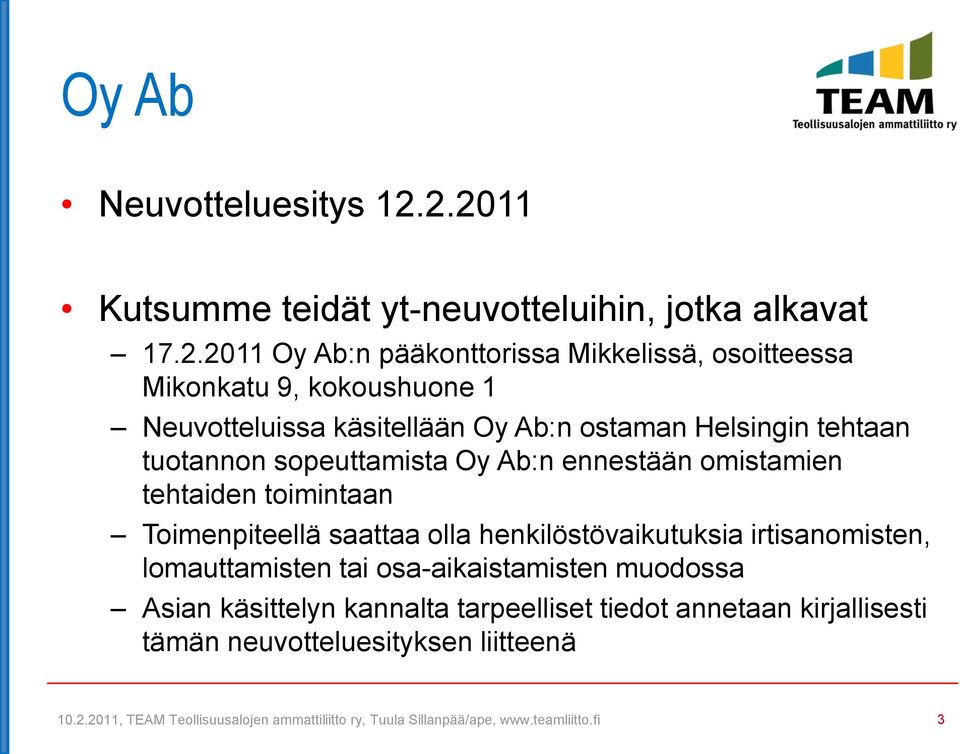 Oy Ab

TEAM
Teollisuusalojen ammattiliitto ry

• Neuvotteluesitys 12.2.2011

• Kutsumme teidät yt-neuvotteluihin, jotka alkavat
– 17.2.2011 Oy Ab:n pääkonttorissa Mikkelissä, osoitteessa Mikonkatu 9, kokoushuone 1
– Neuvotteluissa käsitellään Oy Ab:n ostaman Helsingin tehtaan tuotannon sopeuttamista Oy Ab:n ennestään omistamien tehtaiden toimintaan
– Toimenpiteellä saattaa olla henkilöstövaikutuksia irtisanomisten, lomauttamisten tai osa-aikaistamisten muodossa
– Asian käsittelyn kannalta tarpeelliset tiedot annetaan kirjallisesti tämän neuvotteluesityksen liitteenä

10.2.2011, TEAM Teollisuusalojen ammattiliitto ry, Tuula Sillanpää/ape, www.teamliitto.fi

3